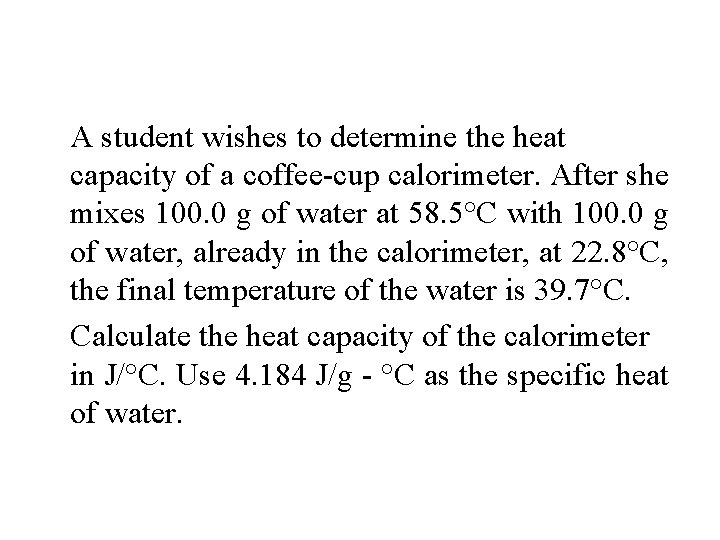 A student wishes to determine the heat capacity of a coffee-cup calorimeter. After she mixes 100.0 g of water at 58.5°C with 100.0 g of water, already in the calorimeter, at 22.8°C, the final temperature of the water is 39.7°C.

Calculate the heat capacity of the calorimeter in J/°C. Use 4.184 J/g - °C as the specific heat of water.